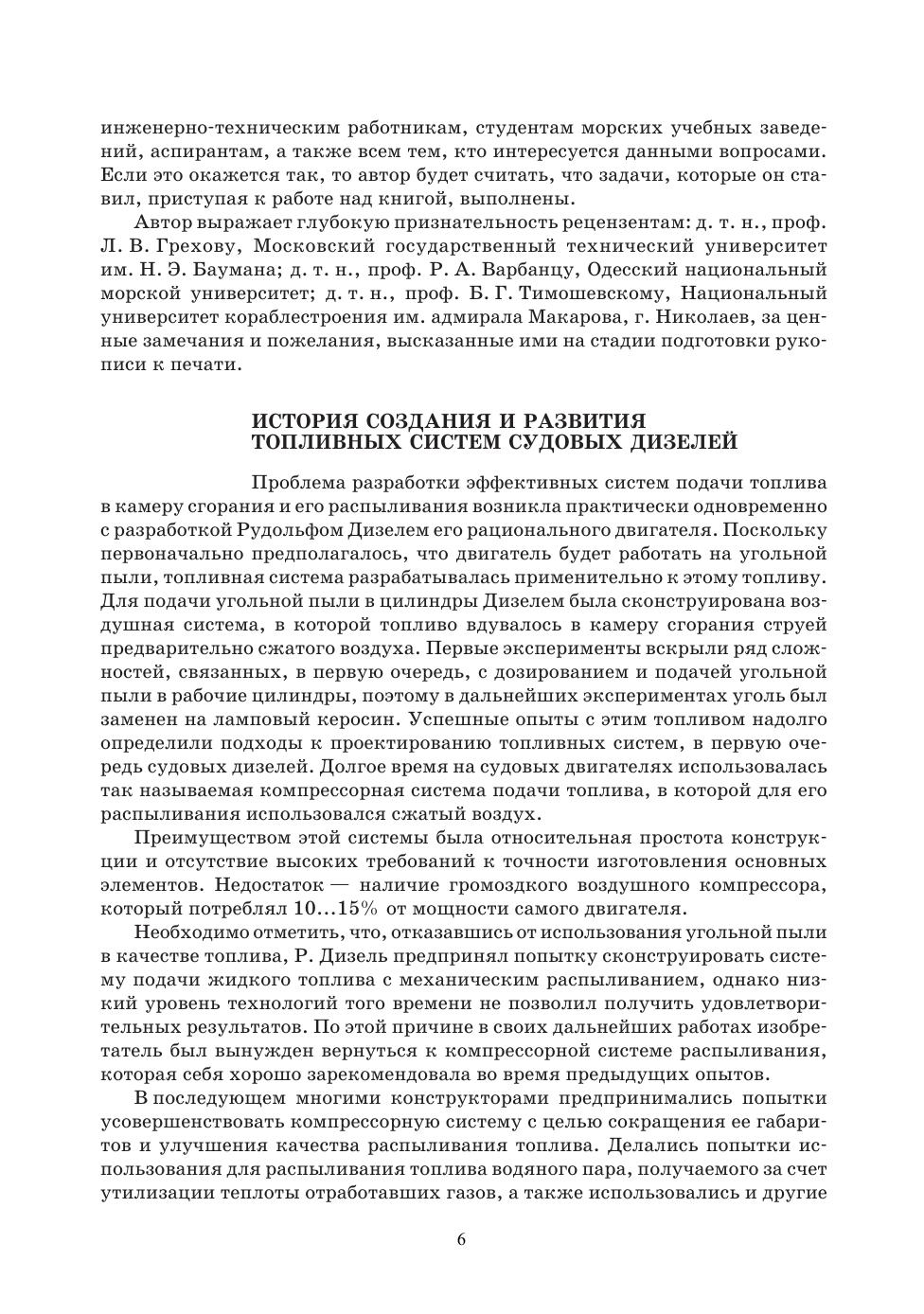 инженерно-техническим работникам, студентам морских учебных заведений, аспирантам, а также всем тем, кто интересуется данными вопросами. Если это окажется так, то автор будет считать, что задачи, которые он ставил, приступая к работе над книгой, выполнены.

Автор выражает глубокую признательность рецензентам: д. т. н., проф. Л. В. Грехову, Московский государственный технический университет им. Н. Э. Баумана; д. т. н., проф. Р. А. Варбанцу, Одесский национальный морской университет; д. т. н., проф. Б. Г. Тимошевскому, Национальный университет кораблестроения им. адмирала Макарова, г. Николаев, за ценные замечания и пожелания, высказанные ими на стадии подготовки рукописи к печати.

ИСТОРИЯ СОЗДАНИЯ И РАЗВИТИЯ ТОПЛИВНЫХ СИСТЕМ СУДОВЫХ ДИЗЕЛЕЙ

Проблема разработки эффективных систем подачи топлива в камеру сгорания и его распыливания возникла практически одновременно с разработкой Рудольфом Дизелем его рационального двигателя. Поскольку первоначально предполагалось, что двигатель будет работать на угольной пыли, топливная система разрабатывалась применительно к этому топливу. Для подачи угольной пыли в цилиндры Дизелем была сконструирована воздушная система, в которой топливо вдувалось в камеру сгорания струей предварительно сжатого воздуха. Первые эксперименты вскрыли ряд сложностей, связанных, в первую очередь, с дозированием и подачей угольной пыли в рабочие цилиндры, поэтому в дальнейших экспериментах уголь был заменен на ламповый керосин. Успешные опыты с этим топливом надолго определили подходы к проектированию топливных систем, в первую очередь судовых дизелей. Долгое время на судовых двигателях использовалась так называемая компрессорная система подачи топлива, в которой для его распыливания использовался сжатый воздух.

Преимуществом этой системы была относительная простота конструкции и отсутствие высоких требований к точности изготовления основных элементов. Недостаток — наличие громоздкого воздушного компрессора, который потреблял 10...15% от мощности самого двигателя.

Необходимо отметить, что, отказавшись от использования угольной пыли в качестве топлива, Р. Дизель предпринял попытку сконструировать систему подачи жидкого топлива с механическим распыливанием, однако низкий уровень технологий того времени не позволил получить удовлетворительных результатов. По этой причине в своих дальнейших работах изобретатель был вынужден вернуться к компрессорной системе распыливания, которая себя хорошо зарекомендовала во время предыдущих опытов.

В последующем многими конструкторами предпринимались попытки усовершенствовать компрессорную систему с целью сокращения ее габаритов и улучшения качества распыливания топлива. Делались попытки использования для распыливания топлива водяного пара, получаемого за счет утилизации теплоты отработавших газов, а также использовались и другие

6